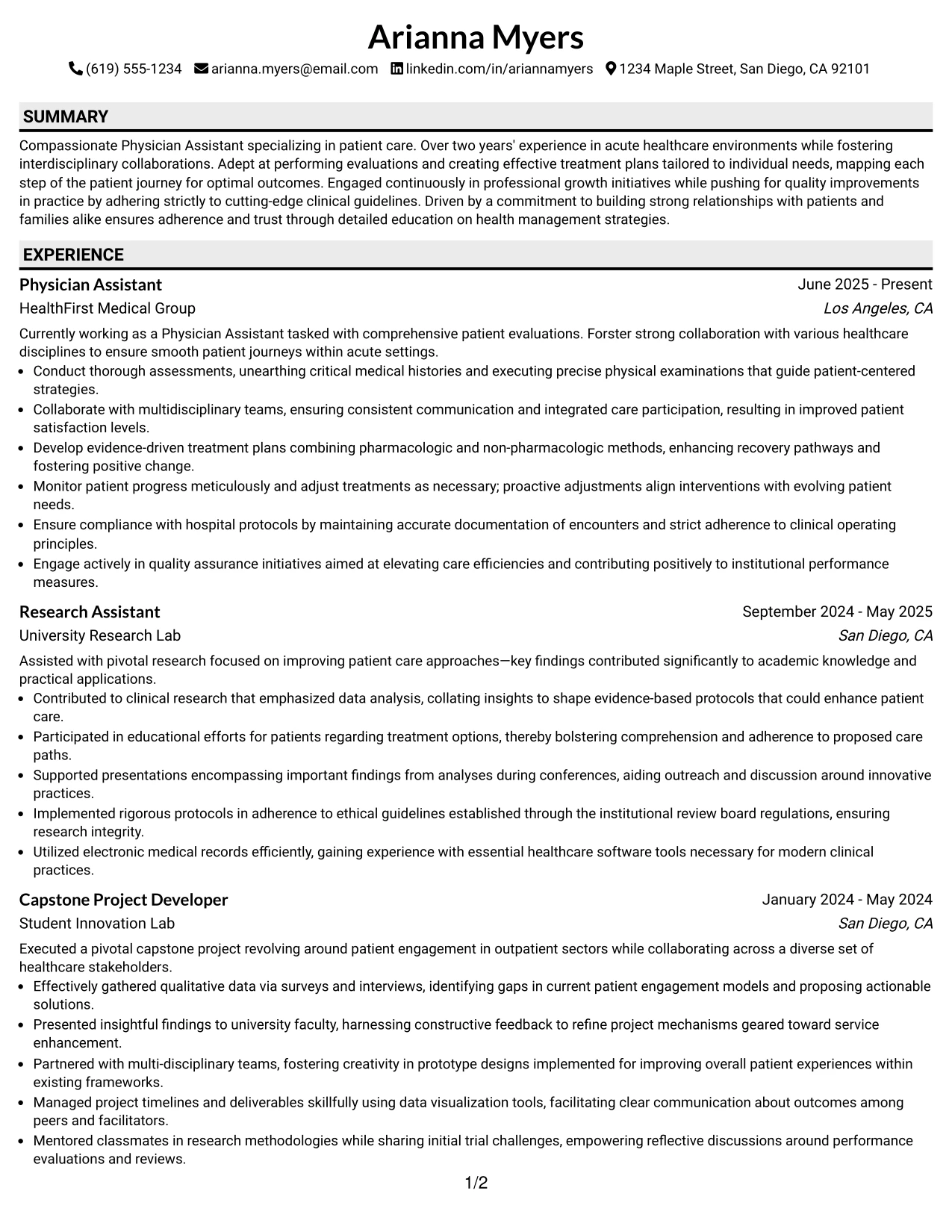 Arianna Myers

(619) 555-1234 arianna.myers@email.com linkedin.com/in/ariannamyers 1234 Maple Street, San Diego, CA 92101

SUMMARY

Compassionate Physician Assistant specializing in patient care. Over two years' experience in acute healthcare environments while fostering interdisciplinary collaborations. Adept at performing evaluations and creating effective treatment plans tailored to individual needs, mapping each step of the patient journey for optimal outcomes. Engaged continuously in professional growth initiatives while pushing for quality improvements in practice by adhering strictly to cutting-edge clinical guidelines. Driven by a commitment to building strong relationships with patients and families alike ensures adherence and trust through detailed education on health management strategies.

EXPERIENCE

Physician Assistant
June 2025 - Present
HealthFirst Medical Group
Los Angeles, CA

Currently working as a Physician Assistant tasked with comprehensive patient evaluations. Forster strong collaboration with various healthcare disciplines to ensure smooth patient journeys within acute settings.
• Conduct thorough assessments, unearthing critical medical histories and executing precise physical examinations that guide patient-centered strategies.
• Collaborate with multidisciplinary teams, ensuring consistent communication and integrated care participation, resulting in improved patient satisfaction levels.
• Develop evidence-driven treatment plans combining pharmacologic and non-pharmacologic methods, enhancing recovery pathways and fostering positive change.
• Monitor patient progress meticulously and adjust treatments as necessary; proactive adjustments align interventions with evolving patient needs.
• Ensure compliance with hospital protocols by maintaining accurate documentation of encounters and strict adherence to clinical operating principles.
• Engage actively in quality assurance initiatives aimed at elevating care efficiencies and contributing positively to institutional performance measures.

Research Assistant
September 2024 - May 2025
University Research Lab
San Diego, CA

Assisted with pivotal research focused on improving patient care approaches—key findings contributed significantly to academic knowledge and practical applications.
• Contributed to clinical research that emphasized data analysis, collating insights to shape evidence-based protocols that could enhance patient care.
• Participated in educational efforts for patients regarding treatment options, thereby bolstering comprehension and adherence to proposed care paths.
• Supported presentations encompassing important findings from analyses during conferences, aiding outreach and discussion around innovative practices.
• Implemented rigorous protocols in adherence to ethical guidelines established through the institutional review board regulations, ensuring research integrity.
• Utilized electronic medical records efficiently, gaining experience with essential healthcare software tools necessary for modern clinical practices.

Capstone Project Developer
January 2024 - May 2024
Student Innovation Lab
San Diego, CA

Executed a pivotal capstone project revolving around patient engagement in outpatient sectors while collaborating across a diverse set of healthcare stakeholders.
• Effectively gathered qualitative data via surveys and interviews, identifying gaps in current patient engagement models and proposing actionable solutions.
• Presented insightful findings to university faculty, harnessing constructive feedback to refine project mechanisms geared toward service enhancement.
• Partnered with multi-disciplinary teams, fostering creativity in prototype designs implemented for improving overall patient experiences within existing frameworks.
• Managed project timelines and deliverables skillfully using data visualization tools, facilitating clear communication about outcomes among peers and facilitators.
• Mentored classmates in research methodologies while sharing initial trial challenges, empowering reflective discussions around performance evaluations and reviews.

1/2